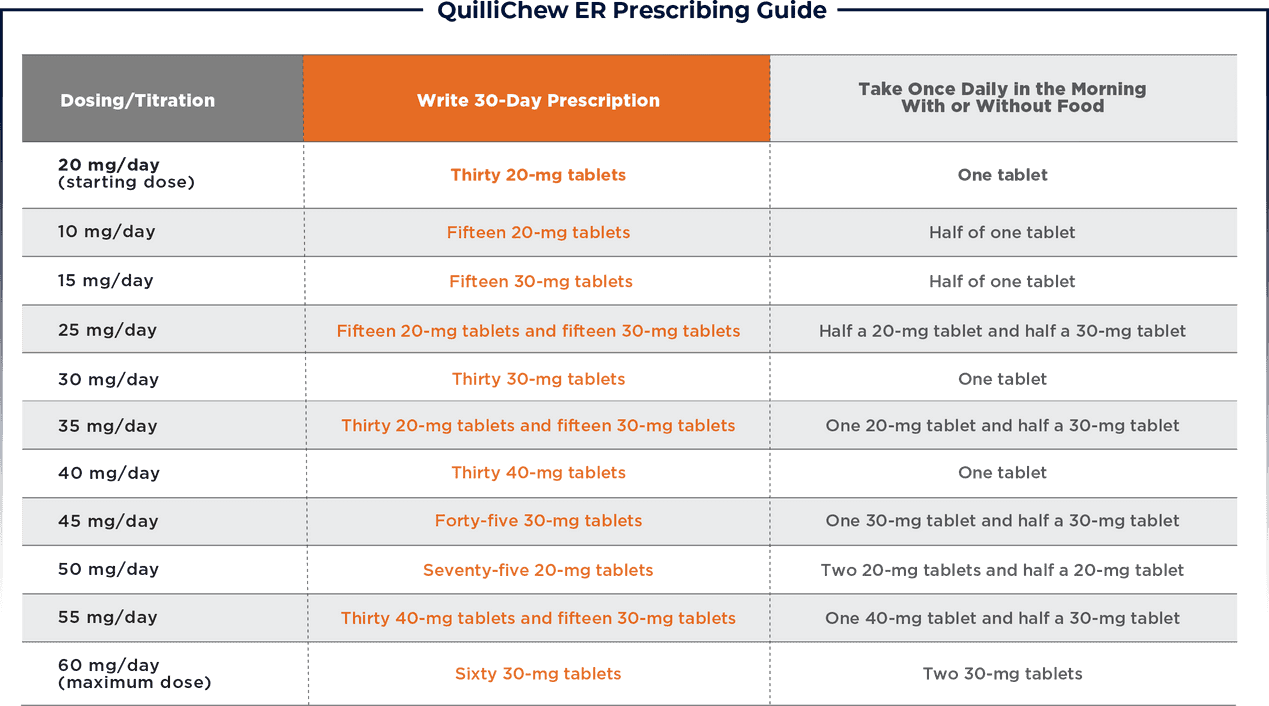 QuilliChew ER Prescribing Guide

| Dosing/Titration | Write 30-Day Prescription | Take Once Daily in the Morning With or Without Food |
|---|---|---|
| 20 mg/day (starting dose) | Thirty 20-mg tablets | One tablet |
| 10 mg/day | Fifteen 20-mg tablets | Half of one tablet |
| 15 mg/day | Fifteen 30-mg tablets | Half of one tablet |
| 25 mg/day | Fifteen 20-mg tablets and fifteen 30-mg tablets | Half a 20-mg tablet and half a 30-mg tablet |
| 30 mg/day | Thirty 30-mg tablets | One tablet |
| 35 mg/day | Thirty 20-mg tablets and fifteen 30-mg tablets | One 20-mg tablet and half a 30-mg tablet |
| 40 mg/day | Thirty 40-mg tablets | One tablet |
| 45 mg/day | Forty-five 30-mg tablets | One 30-mg tablet and half a 30-mg tablet |
| 50 mg/day | Seventy-five 20-mg tablets | Two 20-mg tablets and half a 20-mg tablet |
| 55 mg/day | Thirty 40-mg tablets and fifteen 30-mg tablets | One 40-mg tablet and half a 30-mg tablet |
| 60 mg/day (maximum dose) | Sixty 30-mg tablets | Two 30-mg tablets |